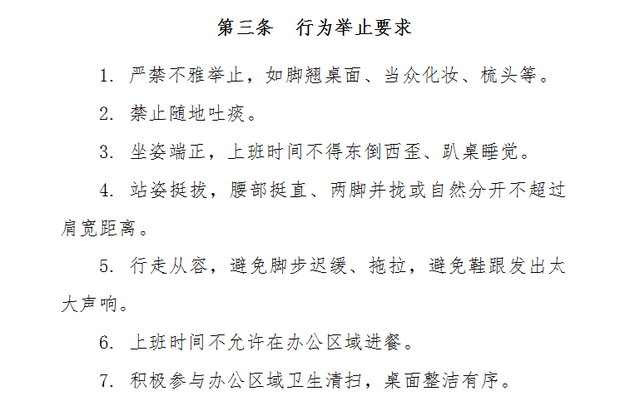 第三条　行为举止要求

1. 严禁不雅举止，如脚翘桌面、当众化妆、梳头等。

2. 禁止随地吐痰。

3. 坐姿端正，上班时间不得东倒西歪、趴桌睡觉。

4. 站姿挺拔，腰部挺直、两脚并拢或自然分开不超过肩宽距离。

5. 行走从容，避免脚步迟缓、拖拉，避免鞋跟发出太大声响。

6. 上班时间不允许在办公区域进餐。

7. 积极参与办公区域卫生清扫，桌面整洁有序。